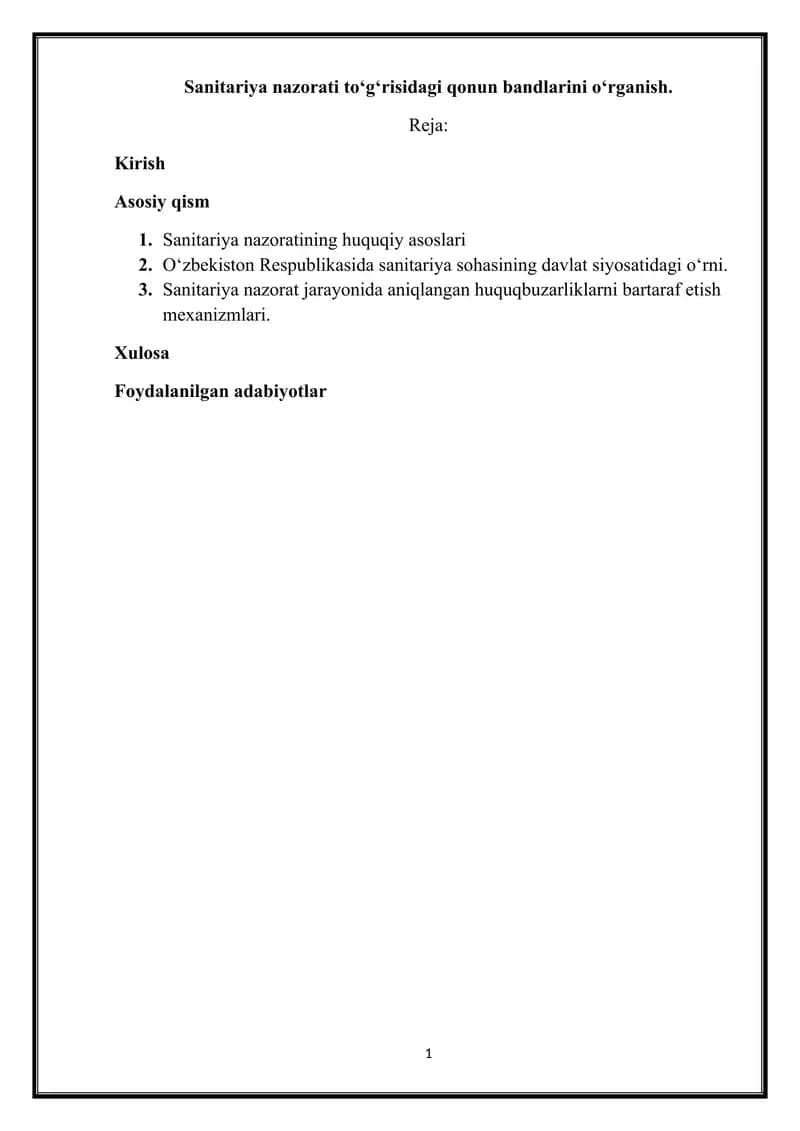 Sanitariya nazorati to'g'risidagi qonun bandlarini o'rganish.

Reja:

Kirish

Asosiy qism

1. Sanitariya nazoratining huquqiy asoslari
2. O'zbekiston Respublikasida sanitariya sohasining davlat siyosatidagi o'rni.
3. Sanitariya nazorat jarayonida aniqlangan huquqbuzarliklarni bartaraf etish mexanizmlari.

Xulosa

Foydalanilgan adabiyotlar

1